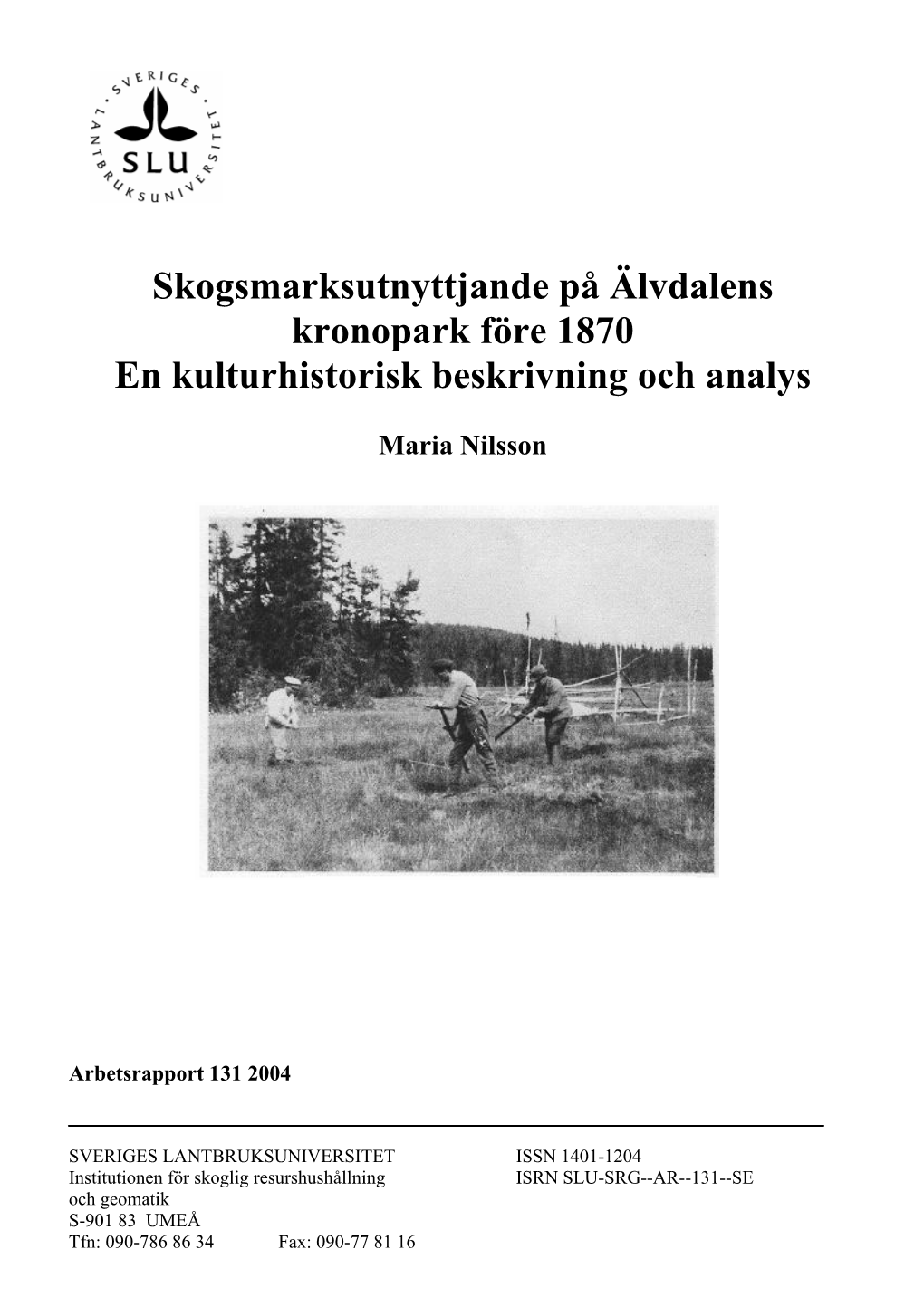 SVERIGES LANTBRUKSUNIVERSITET
SLU

Skogsmarksutnyttjande på Älvdalens kronopark före 1870
En kulturhistorisk beskrivning och analys

Maria Nilsson

Arbetsrapport 131 2004

SVERIGES LANTBRUKSUNIVERSITET
Institutionen för skoglig resurshushållning och geomatik
S-901 83 UMEÅ
Tfn: 090-786 86 34 Fax: 090-77 81 16

ISSN 1401-1204
ISRN SLU-SRG--AR--131--SE